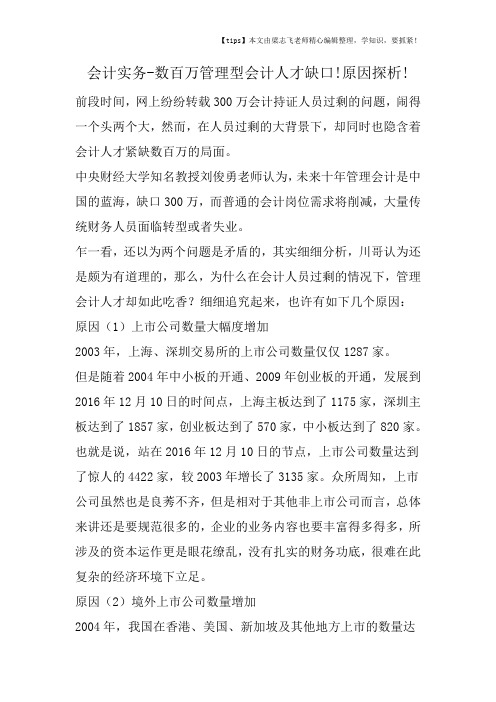 【tips】本文由梁志飞老师精心编辑整理，学知识，要抓紧！

会计实务-数百万管理型会计人才缺口!原因探析!

前段时间，网上纷纷转载300万会计持证人员过剩的问题，闹得一个头两个大，然而，在人员过剩的大背景下，却同时也隐含着会计人才紧缺数百万的局面。

中央财经大学知名教授刘俊勇老师认为，未来十年管理会计是中国的蓝海，缺口300万，而普通的会计岗位需求将削减，大量传统财务人员面临转型或者失业。

乍一看，还以为两个问题是矛盾的，其实细细分析，川哥认为还是颇为有道理的，那么，为什么在会计人员过剩的情况下，管理会计人才却如此吃香？细细追究起来，也许有如下几个原因：

原因（1）上市公司数量大幅度增加

2003年，上海、深圳交易所的上市公司数量仅仅1287家。

但是随着2004年中小板的开通、2009年创业板的开通，发展到2016年12月10日的时间点，上海主板达到了1175家，深圳主板达到了1857家，创业板达到了570家，中小板达到了820家。也就是说，站在2016年12月10日的节点，上市公司数量达到了惊人的4422家，较2003年增长了3135家。众所周知，上市公司虽然也是良莠不齐，但是相对于其他非上市公司而言，总体来讲还是要规范很多的，企业的业务内容也要丰富得多得多，所涉及的资本运作更是眼花缭乱，没有扎实的财务功底，很难在此复杂的经济环境下立足。

原因（2）境外上市公司数量增加

2004年，我国在香港、美国、新加坡及其他地方上市的数量达